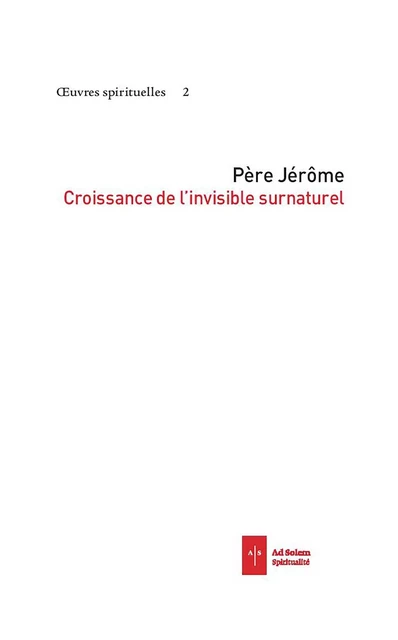 Œuvres spirituelles 2

Père Jérôme
Croissance de l'invisible surnaturel

A | S
Ad Solem
Spiritualité